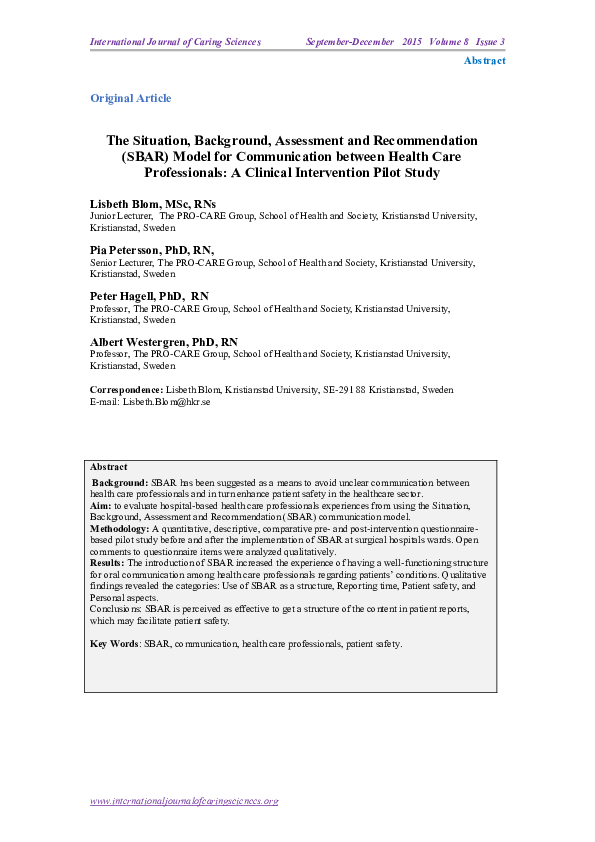 International Journal of Caring Sciences September-December 2015 Volume 8 Issue 3

Abstract

Original Article

The Situation, Background, Assessment and Recommendation (SBAR) Model for Communication between Health Care Professionals: A Clinical Intervention Pilot Study

Lisbeth Blom, MSc, RNs
Junior Lecturer, The PRO-CARE Group, School of Health and Society, Kristianstad University, Kristianstad, Sweden

Pia Petersson, PhD, RN,
Senior Lecturer, The PRO-CARE Group, School of Health and Society, Kristianstad University, Kristianstad, Sweden

Peter Hagell, PhD, RN
Professor, The PRO-CARE Group, School of Health and Society, Kristianstad University, Kristianstad, Sweden

Albert Westergren, PhD, RN
Professor, The PRO-CARE Group, School of Health and Society, Kristianstad University, Kristianstad, Sweden

Correspondence: Lisbeth Blom, Kristianstad University, SE-291 88 Kristianstad, Sweden
E-mail: Lisbeth.Blom@hkr.se

Abstract
Background: SBAR has been suggested as a means to avoid unclear communication between health care professionals and in turn enhance patient safety in the healthcare sector.
Aim: to evaluate hospital-based health care professionals experiences from using the Situation, Background, Assessment and Recommendation (SBAR) communication model.
Methodology: A quantitative, descriptive, comparative pre- and post-intervention questionnaire-based pilot study before and after the implementation of SBAR at surgical hospitals wards. Open comments to questionnaire items were analyzed qualitatively.
Results: The introduction of SBAR increased the experience of having a well-functioning structure for oral communication among health care professionals regarding patients' conditions. Qualitative findings revealed the categories: Use of SBAR as a structure, Reporting time, Patient safety, and Personal aspects.
Conclusions: SBAR is perceived as effective to get a structure of the content in patient reports, which may facilitate patient safety.

Key Words: SBAR, communication, health care professionals, patient safety.

www.internationaljournalofcaringsciences.org